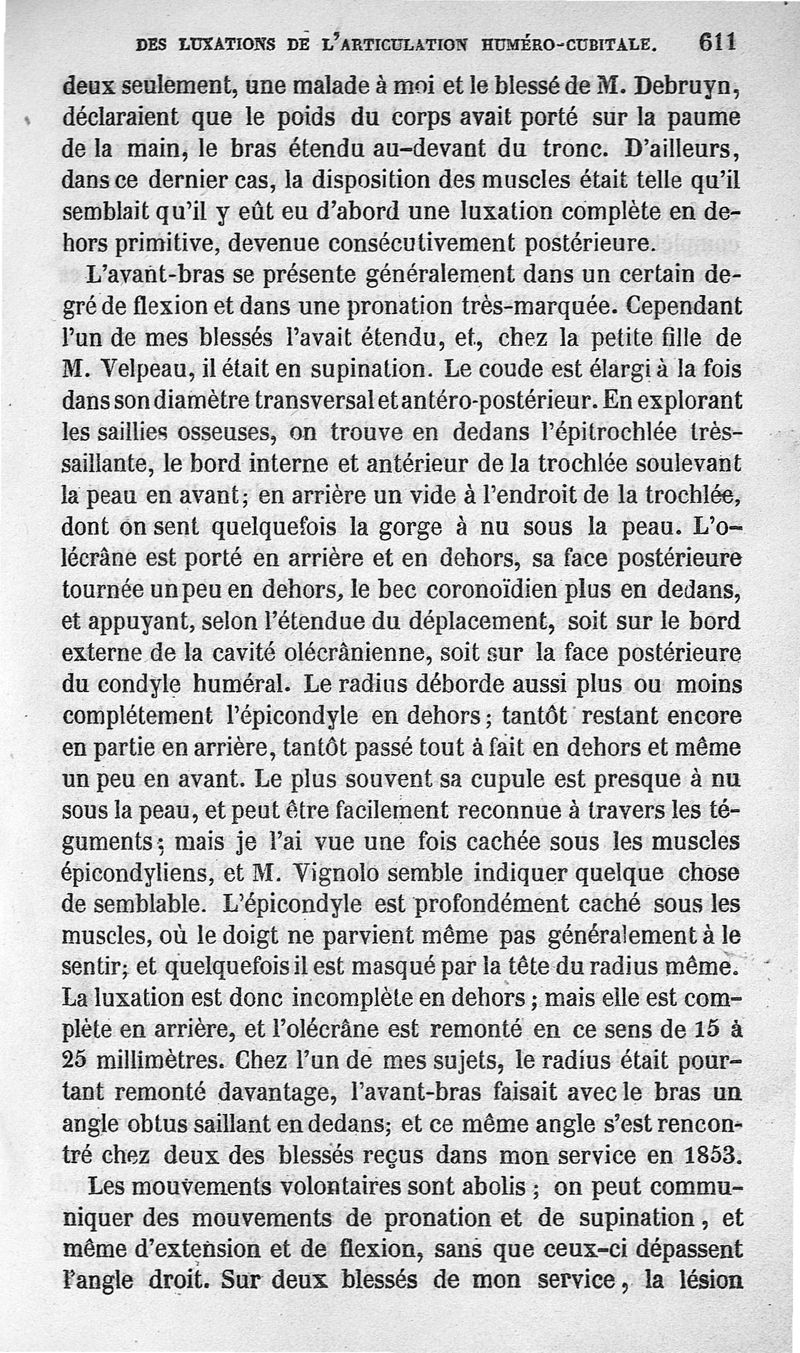 DES LUXATIONS DE L'ARTICULATION HUMÉRO-CUBITALE. 611

deux seulement, une malade à moi et le blessé de M. Debruyn, déclaraient que le poids du corps avait porté sur la paume de la main, le bras étendu au-devant du tronc. D'ailleurs, dans ce dernier cas, la disposition des muscles était telle qu'il semblait qu'il y eût eu d'abord une luxation complète en dehors primitive, devenue consécutivement postérieure.

L'avant-bras se présente généralement dans un certain degré de flexion et dans une pronation très-marquée. Cependant l'un de mes blessés l'avait étendu, et, chez la petite fille de M. Velpeau, il était en supination. Le coude est élargi à la fois dans son diamètre transversal et antéro-postérieur. En explorant les saillies osseuses, on trouve en dedans l'épitrochlée très-saillante, le bord interne et antérieur de la trochlée soulevant la peau en avant; en arrière un vide à l'endroit de la trochlée, dont on sent quelquefois la gorge à nu sous la peau. L'olécrâne est porté en arrière et en dehors, sa face postérieure tournée un peu en dehors, le bec coronoïdien plus en dedans, et appuyant, selon l'étendue du déplacement, soit sur le bord externe de la cavité olécrânienne, soit sur la face postérieure du condyle huméral. Le radius déborde aussi plus ou moins complétement l'épicondyle en dehors; tantôt restant encore en partie en arrière, tantôt passé tout à fait en dehors et même un peu en avant. Le plus souvent sa cupule est presque à nu sous la peau, et peut être facilement reconnue à travers les téguments; mais je l'ai vue une fois cachée sous les muscles épicondyliens, et M. Vignolo semble indiquer quelque chose de semblable. L'épicondyle est profondément caché sous les muscles, où le doigt ne parvient même pas généralement à le sentir; et quelquefois il est masqué par la tête du radius même. La luxation est donc incomplète en dehors; mais elle est complète en arrière, et l'olécrâne est remonté en ce sens de 15 à 25 millimètres. Chez l'un de mes sujets, le radius était pourtant remonté davantage, l'avant-bras faisait avec le bras un angle obtus saillant en dedans; et ce même angle s'est rencontré chez deux des blessés reçus dans mon service en 1853.

Les mouvements volontaires sont abolis; on peut communiquer des mouvements de pronation et de supination, et même d'extension et de flexion, sans que ceux-ci dépassent l'angle droit. Sur deux blessés de mon service, la lésion